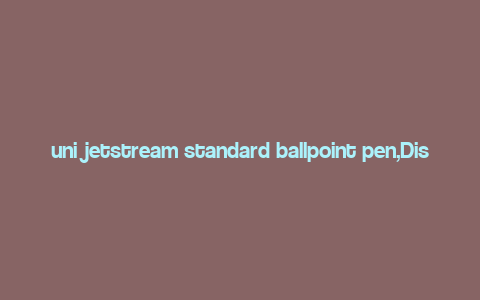 uni jetstream standard ballpoint pen,Dis